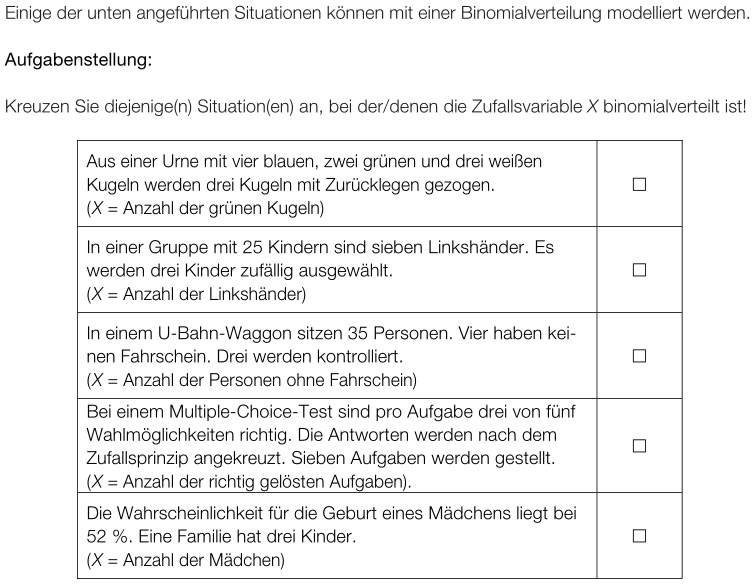 Einige der unten angeführten Situationen können mit einer Binomialverteilung modelliert werden.

Aufgabenstellung:

Kreuzen Sie diejenige(n) Situation(en) an, bei der/denen die Zufallsvariable $X$ binomialverteilt ist!

| | |
|---|---|
| Aus einer Urne mit vier blauen, zwei grünen und drei weißen Kugeln werden drei Kugeln mit Zurücklegen gezogen. ($X$ = Anzahl der grünen Kugeln) | ☐ |
| In einer Gruppe mit 25 Kindern sind sieben Linkshänder. Es werden drei Kinder zufällig ausgewählt. ($X$ = Anzahl der Linkshänder) | ☐ |
| In einem U-Bahn-Waggon sitzen 35 Personen. Vier haben keinen Fahrschein. Drei werden kontrolliert. ($X$ = Anzahl der Personen ohne Fahrschein) | ☐ |
| Bei einem Multiple-Choice-Test sind pro Aufgabe drei von fünf Wahlmöglichkeiten richtig. Die Antworten werden nach dem Zufallsprinzip angekreuzt. Sieben Aufgaben werden gestellt. ($X$ = Anzahl der richtig gelösten Aufgaben). | ☐ |
| Die Wahrscheinlichkeit für die Geburt eines Mädchens liegt bei 52 %. Eine Familie hat drei Kinder. ($X$ = Anzahl der Mädchen) | ☐ |